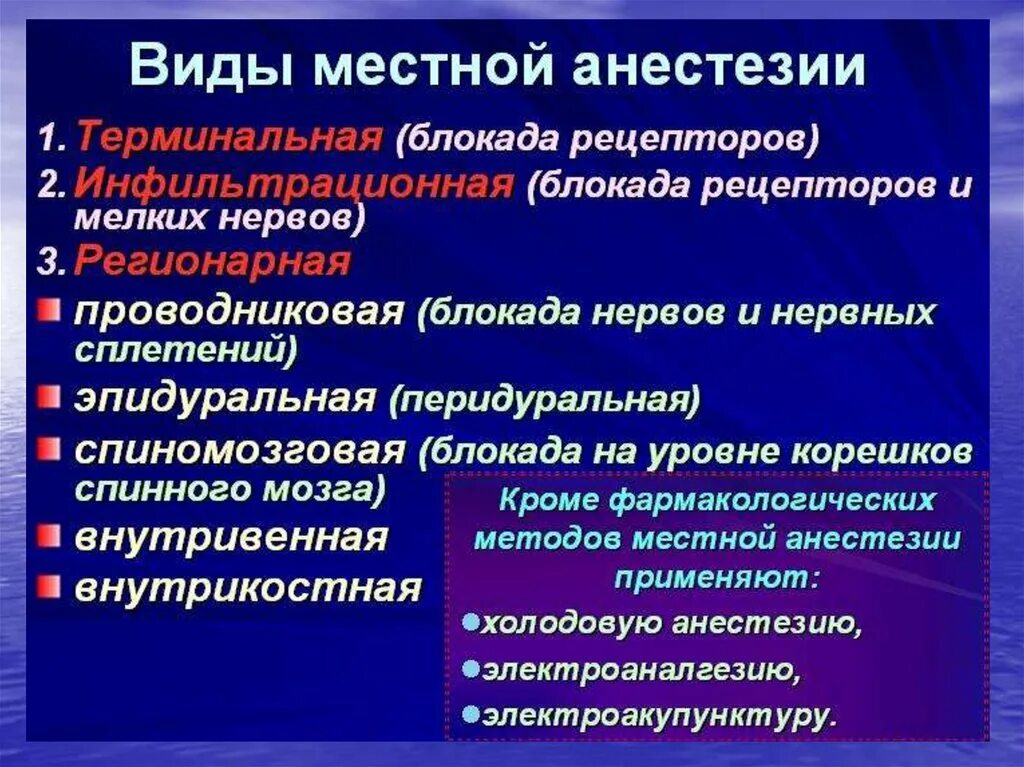 Виды местной анестезии

1. Терминальная (блокада рецепторов)
2. Инфильтрационная (блокада рецепторов и мелких нервов)
3. Регионарная

проводниковая (блокада нервов и нервных сплетений)

эпидуральная (перидуральная)

спиномозговая (блокада на уровне корешков спинного мозга)

внутривенная

внутрикостная

Кроме фармакологических методов местной анестезии применяют:

холодовую анестезию,

электроаналгезию,

электроакупунктуру.